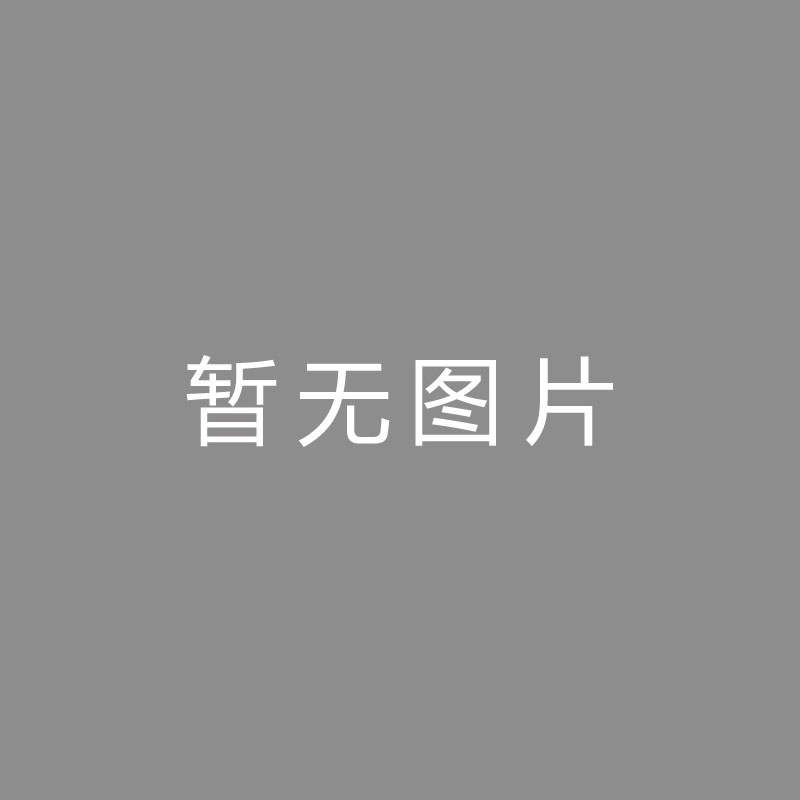 暂无图片